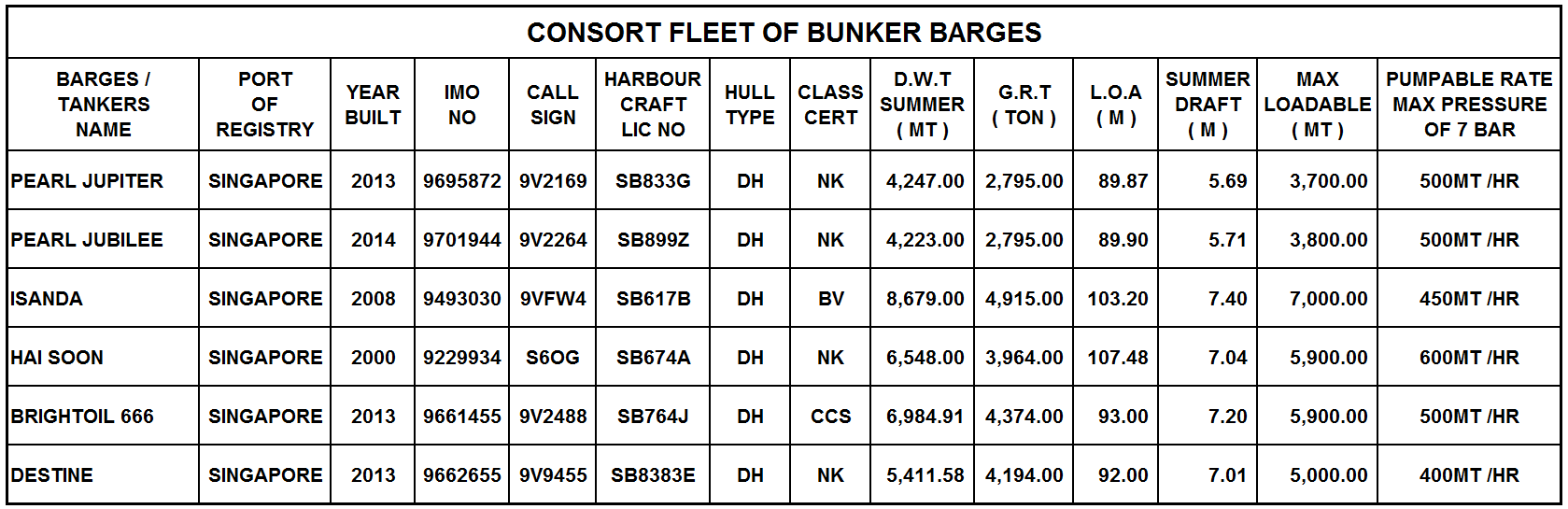 CONSORT FLEET OF BUNKER BARGES

| BARGES / TANKERS NAME | PORT OF REGISTRY | YEAR BUILT | IMO NO | CALL SIGN | HARBOUR CRAFT LIC NO | HULL TYPE | CLASS CERT | D.W.T SUMMER ( MT ) | G.R.T ( TON ) | L.O.A ( M ) | SUMMER DRAFT ( M ) | MAX LOADABLE ( MT ) | PUMPABLE RATE MAX PRESSURE OF 7 BAR |
|---|---|---|---|---|---|---|---|---|---|---|---|---|---|
| PEARL JUPITER | SINGAPORE | 2013 | 9695872 | 9V2169 | SB833G | DH | NK | 4,247.00 | 2,795.00 | 89.87 | 5.69 | 3,700.00 | 500MT /HR |
| PEARL JUBILEE | SINGAPORE | 2014 | 9701944 | 9V2264 | SB899Z | DH | NK | 4,223.00 | 2,795.00 | 89.90 | 5.71 | 3,800.00 | 500MT /HR |
| ISANDA | SINGAPORE | 2008 | 9493030 | 9VFW4 | SB617B | DH | BV | 8,679.00 | 4,915.00 | 103.20 | 7.40 | 7,000.00 | 450MT /HR |
| HAI SOON | SINGAPORE | 2000 | 9229934 | S6OG | SB674A | DH | NK | 6,548.00 | 3,964.00 | 107.48 | 7.04 | 5,900.00 | 600MT /HR |
| BRIGHTOIL 666 | SINGAPORE | 2013 | 9661455 | 9V2488 | SB764J | DH | CCS | 6,984.91 | 4,374.00 | 93.00 | 7.20 | 5,900.00 | 500MT /HR |
| DESTINE | SINGAPORE | 2013 | 9662655 | 9V9455 | SB8383E | DH | NK | 5,411.58 | 4,194.00 | 92.00 | 7.01 | 5,000.00 | 400MT /HR |